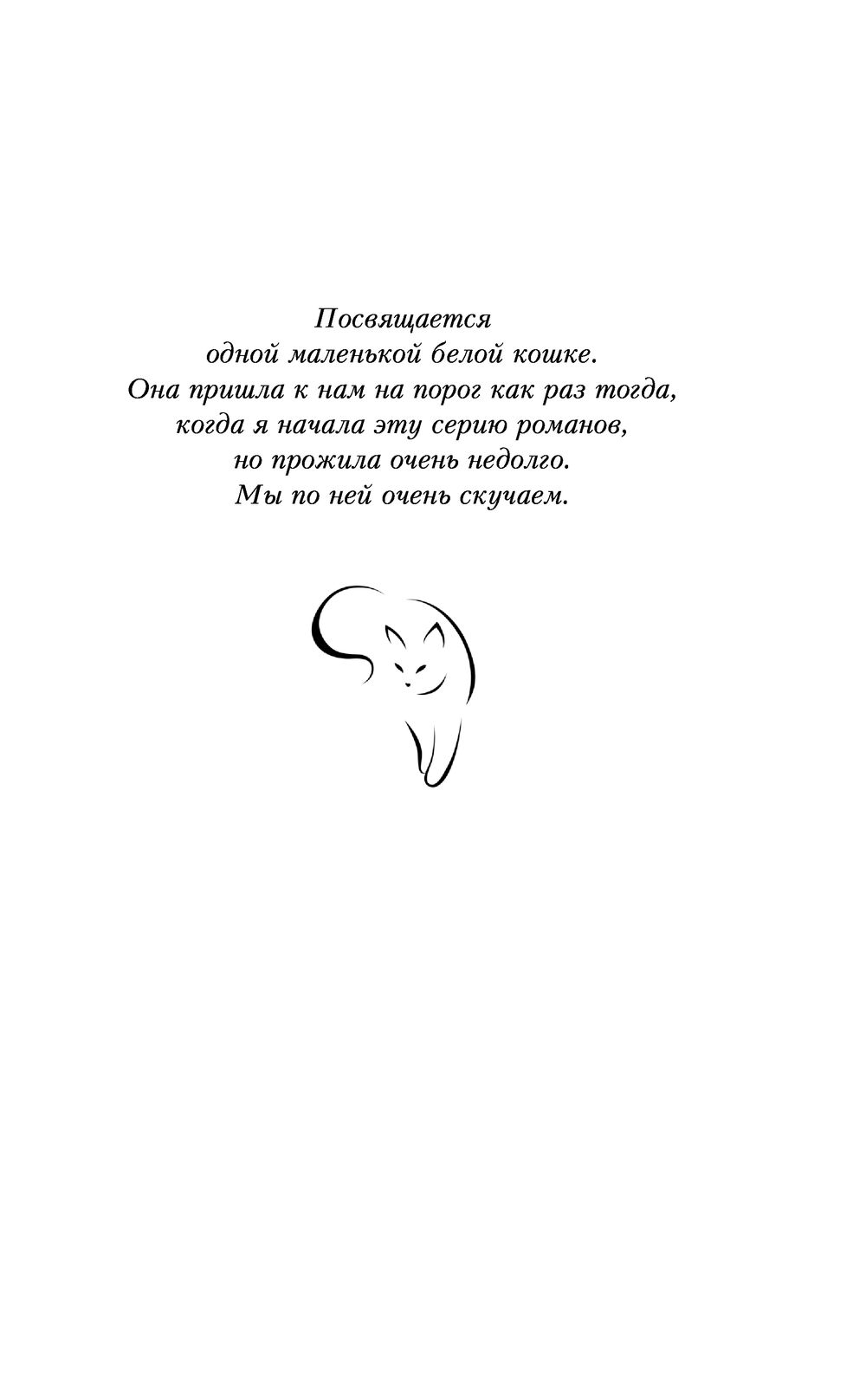 Посвящается одной маленькой белой кошке. Она пришла к нам на порог как раз тогда, когда я начала эту серию романов, но прожила очень недолго. Мы по ней очень скучаем.